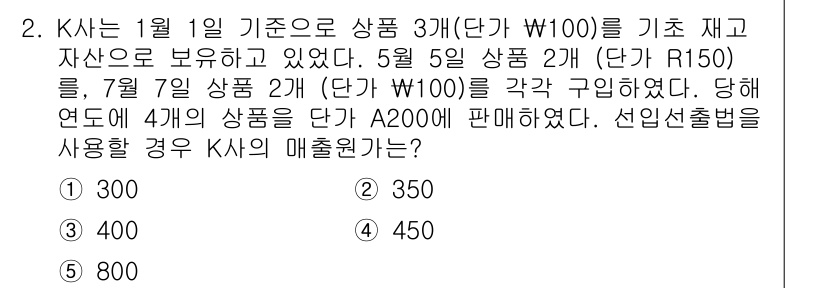 2. K사는 1월 1일 기준으로 상품 3개(단가 ₩100)를 기초 재고자산으로 보유하고 있었다. 5월 5일 상품 2개 (단가 R150)를, 7월 7일 상품 2개 (단가 ₩100)를 각각 구입하였다. 당해 연도에 4개의 상품을 단가 A200에 판매하였다. 선입선출법을 사용할 경우 K사의 매출원가는?

① 300
② 350
③ 400
④ 450
⑤ 800